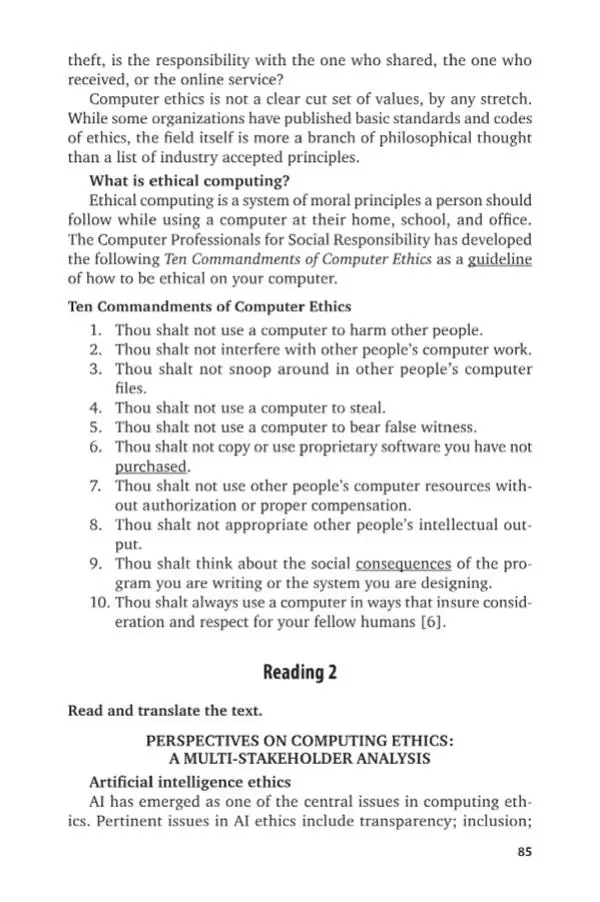 theft, is the responsibility with the one who shared, the one who received, or the online service?

Computer ethics is not a clear cut set of values, by any stretch. While some organizations have published basic standards and codes of ethics, the field itself is more a branch of philosophical thought than a list of industry accepted principles.

What is ethical computing?

Ethical computing is a system of moral principles a person should follow while using a computer at their home, school, and office. The Computer Professionals for Social Responsibility has developed the following Ten Commandments of Computer Ethics as a guideline of how to be ethical on your computer.

Ten Commandments of Computer Ethics

1. Thou shalt not use a computer to harm other people.
2. Thou shalt not interfere with other people's computer work.
3. Thou shalt not snoop around in other people's computer files.
4. Thou shalt not use a computer to steal.
5. Thou shalt not use a computer to bear false witness.
6. Thou shalt not copy or use proprietary software you have not purchased.
7. Thou shalt not use other people's computer resources without authorization or proper compensation.
8. Thou shalt not appropriate other people's intellectual output.
9. Thou shalt think about the social consequences of the program you are writing or the system you are designing.
10. Thou shalt always use a computer in ways that insure consideration and respect for your fellow humans [6].

Reading 2

Read and translate the text.

PERSPECTIVES ON COMPUTING ETHICS: A MULTI-STAKEHOLDER ANALYSIS

Artificial intelligence ethics

AI has emerged as one of the central issues in computing ethics. Pertinent issues in AI ethics include transparency; inclusion;

85